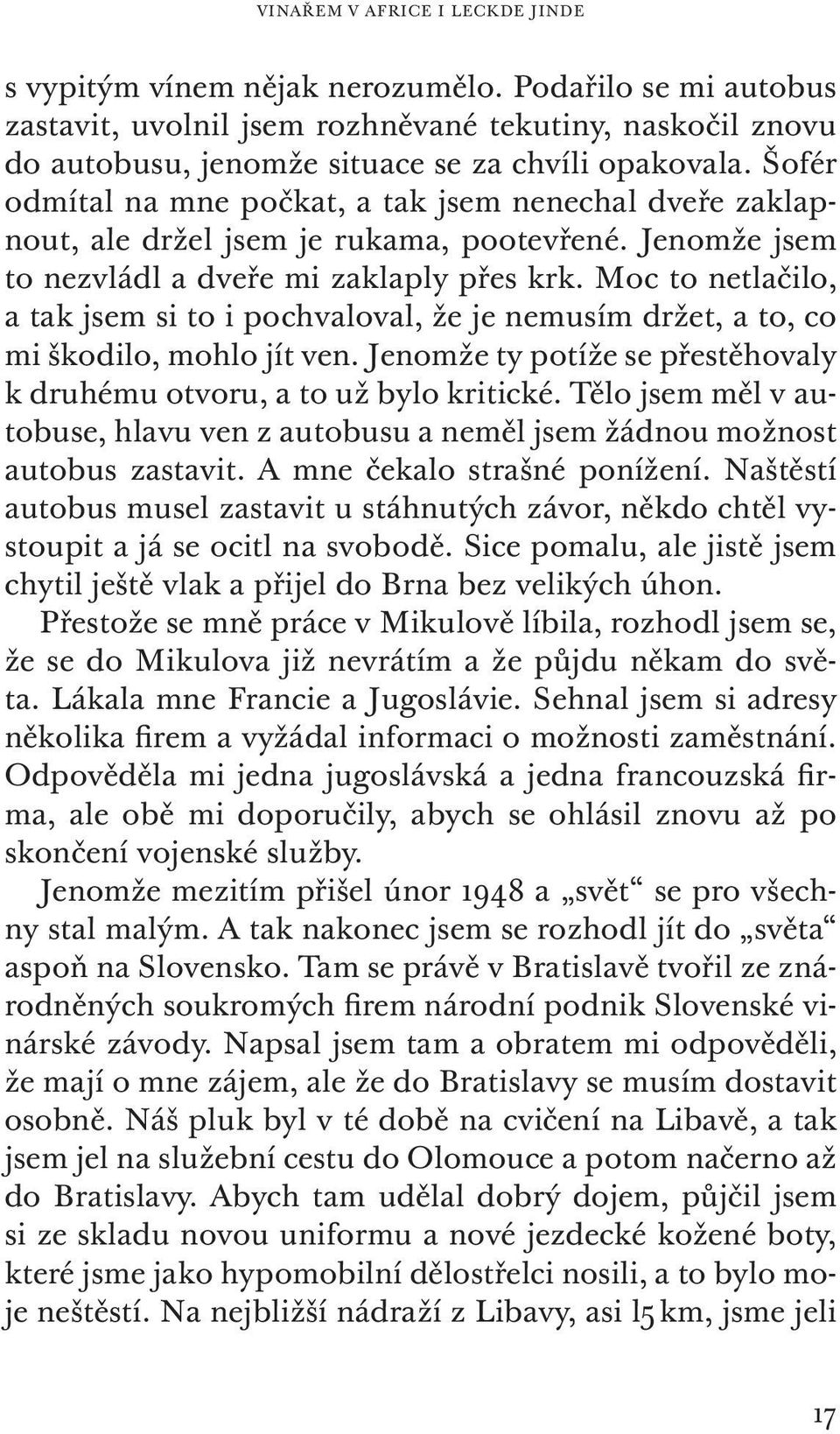 VINAŘEM V AFRICE I LECKDE JINDE

s vypitým vínem nějak nerozumělo. Podařilo se mi autobus zastavit, uvolnil jsem rozhněvané tekutiny, naskočil znovu do autobusu, jenomže situace se za chvíli opakovala. Šofér odmítal na mne počkat, a tak jsem nenechal dveře zaklapnout, ale držel jsem je rukama, pootevřené. Jenomže jsem to nezvládl a dveře mi zaklaply přes krk. Moc to netlačilo, a tak jsem si to i pochvaloval, že je nemusím držet, a to, co mi škodilo, mohlo jít ven. Jenomže ty potíže se přestěhovaly k druhému otvoru, a to už bylo kritické. Tělo jsem měl v autobuse, hlavu ven z autobusu a neměl jsem žádnou možnost autobus zastavit. A mne čekalo strašné ponížení. Naštěstí autobus musel zastavit u stáhnutých závor, někdo chtěl vystoupit a já se ocitl na svobodě. Sice pomalu, ale jistě jsem chytil ještě vlak a přijel do Brna bez velikých úhon.

Přestože se mně práce v Mikulově líbila, rozhodl jsem se, že se do Mikulova již nevrátím a že půjdu někam do světa. Lákala mne Francie a Jugoslávie. Sehnal jsem si adresy několika firem a vyžádal informaci o možnosti zaměstnání. Odpověděla mi jedna jugoslávská a jedna francouzská firma, ale obě mi doporučily, abych se ohlásil znovu až po skončení vojenské služby.

Jenomže mezitím přišel únor 1948 a „svět“ se pro všechny stal malým. A tak nakonec jsem se rozhodl jít do „světa“ aspoň na Slovensko. Tam se právě v Bratislavě tvořil ze znárodněných soukromých firem národní podnik Slovenské vinárské závody. Napsal jsem tam a obratem mi odpověděli, že mají o mne zájem, ale že do Bratislavy se musím dostavit osobně. Náš pluk byl v té době na cvičení na Libavě, a tak jsem jel na služební cestu do Olomouce a potom načerno až do Bratislavy. Abych tam udělal dobrý dojem, půjčil jsem si ze skladu novou uniformu a nové jezdecké kožené boty, které jsme jako hypomobilní dělostřelci nosili, a to bylo moje neštěstí. Na nejbližší nádraží z Libavy, asi l5 km, jsme jeli

17